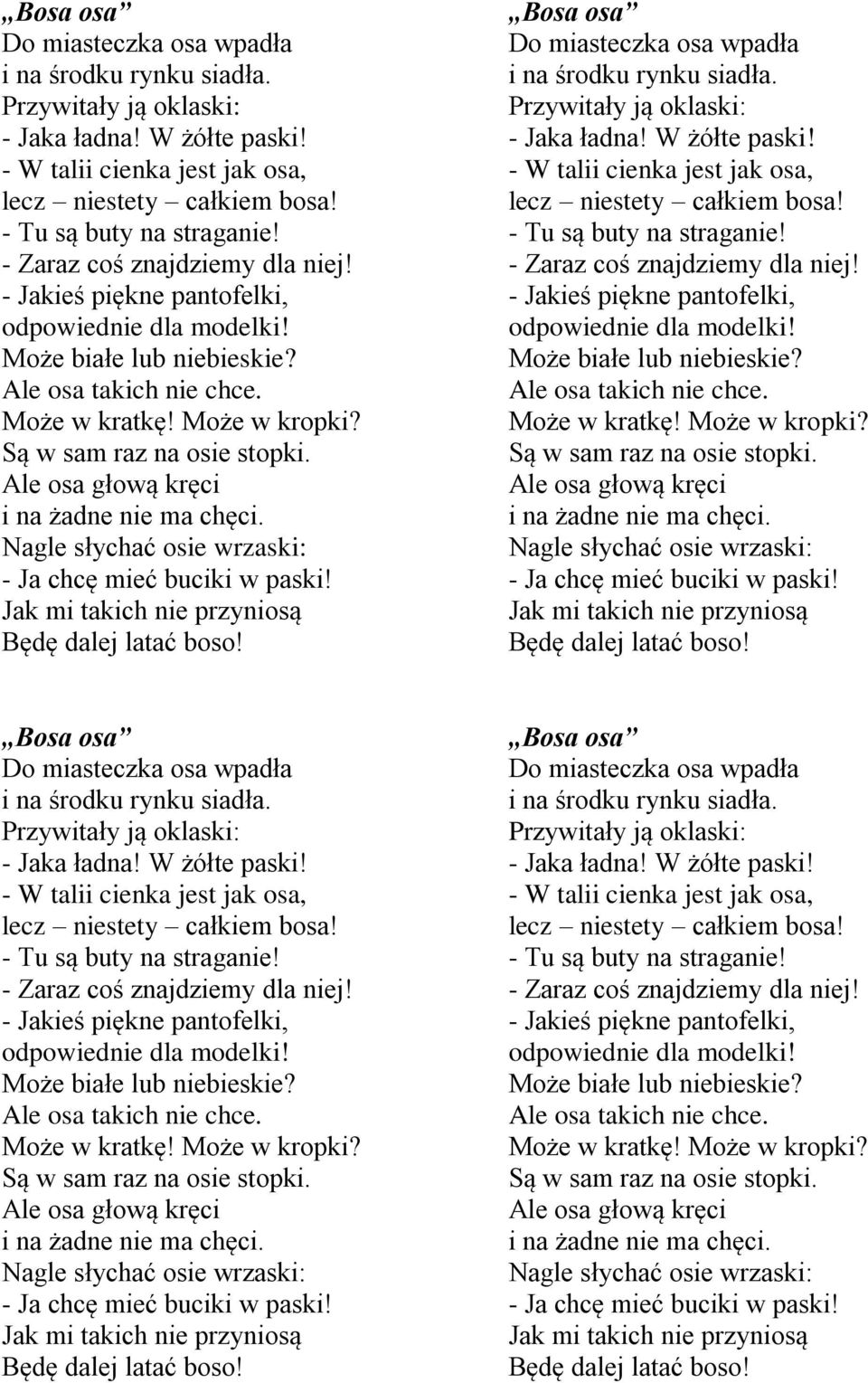 „Bosa osa”
Do miasteczka osa wpadła
i na środku rynku siadła.
Przywitały ją oklaski:
- Jaka ładna! W żółte paski!
- W talii cienka jest jak osa,
lecz – niestety – całkiem bosa!
- Tu są buty na straganie!
- Zaraz coś znajdziemy dla niej!
- Jakieś piękne pantofelki,
odpowiednie dla modelki!
Może białe lub niebieskie?
Ale osa takich nie chce.
Może w kratkę! Może w kropki?
Są w sam raz na osie stopki.
Ale osa głową kręci
i na żadne nie ma chęci.
Nagle słychać osie wrzaski:
- Ja chcę mieć buciki w paski!
Jak mi takich nie przyniosą
Będę dalej latać boso!

„Bosa osa”
Do miasteczka osa wpadła
i na środku rynku siadła.
Przywitały ją oklaski:
- Jaka ładna! W żółte paski!
- W talii cienka jest jak osa,
lecz – niestety – całkiem bosa!
- Tu są buty na straganie!
- Zaraz coś znajdziemy dla niej!
- Jakieś piękne pantofelki,
odpowiednie dla modelki!
Może białe lub niebieskie?
Ale osa takich nie chce.
Może w kratkę! Może w kropki?
Są w sam raz na osie stopki.
Ale osa głową kręci
i na żadne nie ma chęci.
Nagle słychać osie wrzaski:
- Ja chcę mieć buciki w paski!
Jak mi takich nie przyniosą
Będę dalej latać boso!

„Bosa osa”
Do miasteczka osa wpadła
i na środku rynku siadła.
Przywitały ją oklaski:
- Jaka ładna! W żółte paski!
- W talii cienka jest jak osa,
lecz – niestety – całkiem bosa!
- Tu są buty na straganie!
- Zaraz coś znajdziemy dla niej!
- Jakieś piękne pantofelki,
odpowiednie dla modelki!
Może białe lub niebieskie?
Ale osa takich nie chce.
Może w kratkę! Może w kropki?
Są w sam raz na osie stopki.
Ale osa głową kręci
i na żadne nie ma chęci.
Nagle słychać osie wrzaski:
- Ja chcę mieć buciki w paski!
Jak mi takich nie przyniosą
Będę dalej latać boso!

„Bosa osa”
Do miasteczka osa wpadła
i na środku rynku siadła.
Przywitały ją oklaski:
- Jaka ładna! W żółte paski!
- W talii cienka jest jak osa,
lecz – niestety – całkiem bosa!
- Tu są buty na straganie!
- Zaraz coś znajdziemy dla niej!
- Jakieś piękne pantofelki,
odpowiednie dla modelki!
Może białe lub niebieskie?
Ale osa takich nie chce.
Może w kratkę! Może w kropki?
Są w sam raz na osie stopki.
Ale osa głową kręci
i na żadne nie ma chęci.
Nagle słychać osie wrzaski:
- Ja chcę mieć buciki w paski!
Jak mi takich nie przyniosą
Będę dalej latać boso!